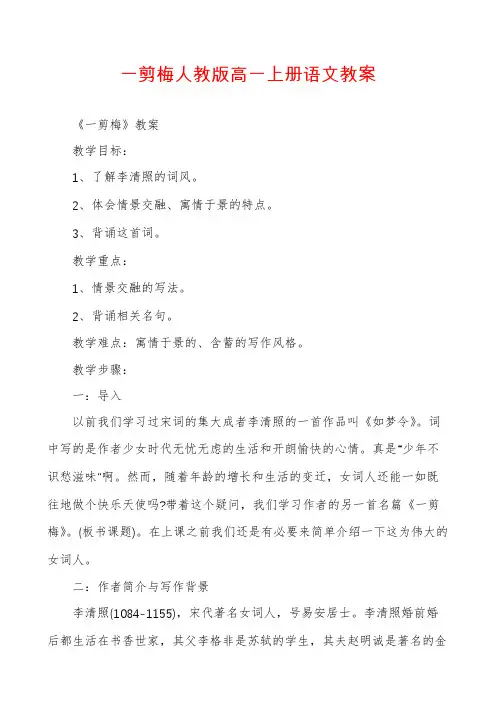 一剪梅人教版高一上册语文教案

《一剪梅》教案

教学目标：

1、了解李清照的词风。

2、体会情景交融、寓情于景的特点。

3、背诵这首词。

教学重点：

1、情景交融的写法。

2、背诵相关名句。

教学难点：寓情于景的、含蓄的写作风格。

教学步骤：

一：导入

以前我们学习过宋词的集大成者李清照的一首作品叫《如梦令》。词中写的是作者少女时代无忧无虑的生活和开朗愉快的心情。真是"少年不识愁滋味"啊。然而，随着年龄的增长和生活的变迁，女词人还能一如既往地做个快乐天使吗?带着这个疑问，我们学习作者的另一首名篇《一剪梅》。(板书课题)。在上课之前我们还是有必要来简单介绍一下这为伟大的女词人。

二：作者简介与写作背景

李清照(1084-1155)，宋代著名女词人，号易安居士。李清照婚前婚后都生活在书香世家，其父李格非是苏轼的学生，其夫赵明诚是著名的金